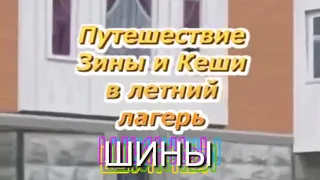 Путешествие Зины и Кеши в летний лагерь

ШИНЫ